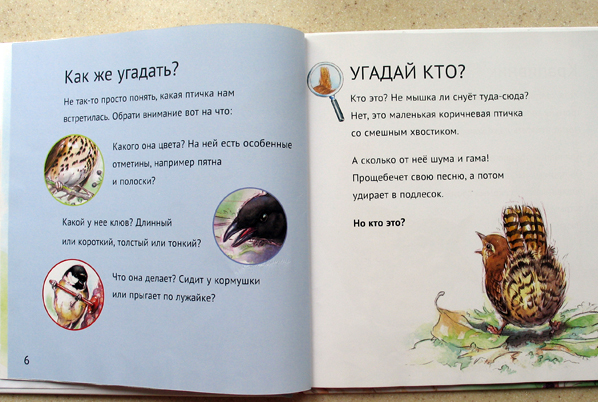 Как же угадать?

Не так-то просто понять, какая птичка нам встретилась. Обрати внимание вот на что:

Какого она цвета? На ней есть особенные отметины, например пятна и полоски?

Какой у нее клюв? Длинный или короткий, толстый или тонкий?

Что она делает? Сидит у кормушки или прыгает по лужайке?

6

УГАДАЙ КТО?

Кто это? Не мышка ли снуёт туда-сюда? Нет, это маленькая коричневая птичка со смешным хвостиком.

А сколько от неё шума и гама! Прощебечет свою песню, а потом удирает в подлесок.

Но кто это?